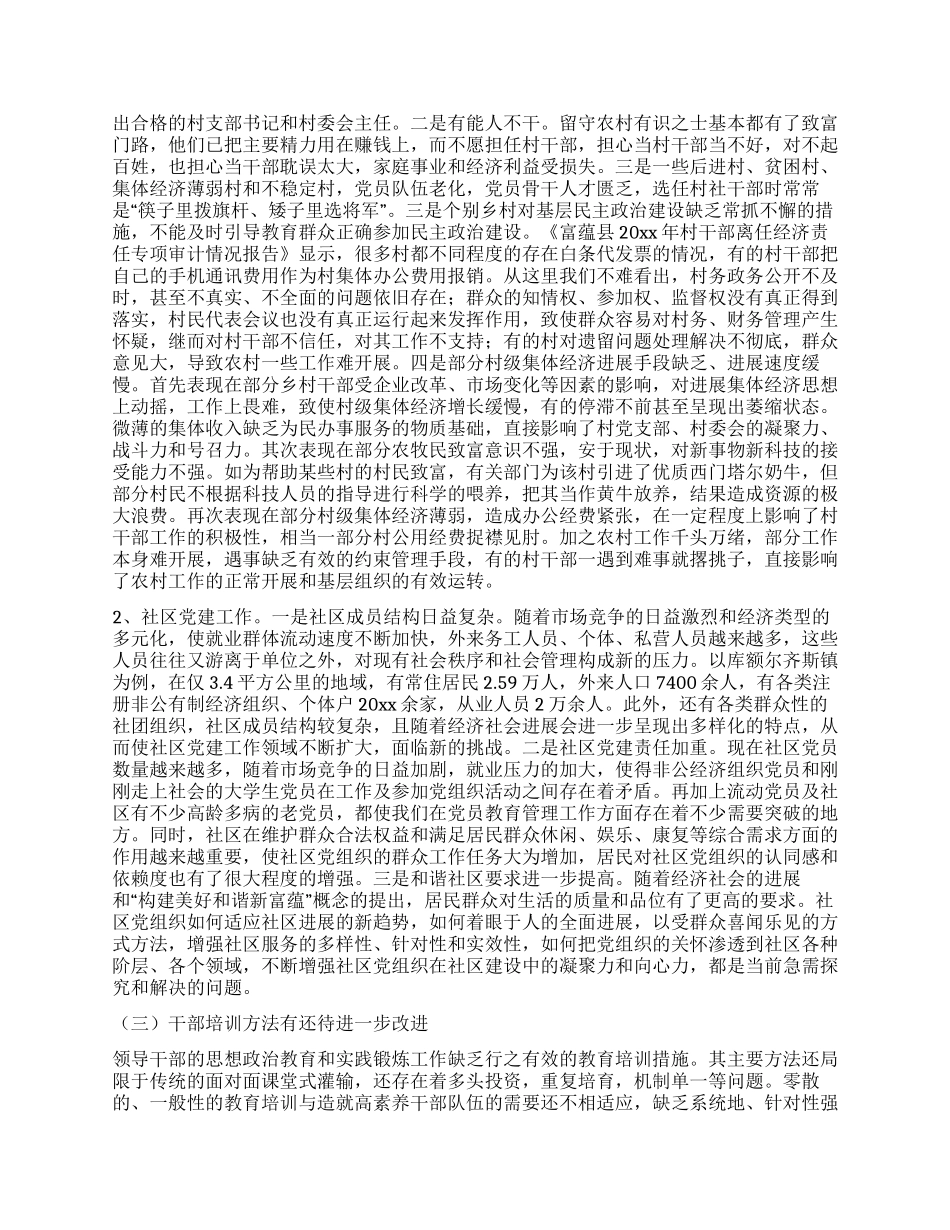 出合格的村支部书记和村委会主任。二是有能人不干。留守农村有识之士基本都有了致富门路，他们已把主要精力用在赚钱上，而不愿担任村干部，担心当村干部当不好，对不起百姓，也担心当干部耽误太大，家庭事业和经济利益受损失。三是一些后进村、贫困村、集体经济薄弱村和不稳定村，党员队伍老化，党员骨干人才匮乏，选任村社干部时常常是“筷子里拨旗杆、矮子里选将军”。三是个别乡村对基层民主政治建设缺乏常抓不懈的措施，不能及时引导教育群众正确参加民主政治建设。《富蕴县20xx年村干部离任经济责任专项审计情况报告》显示，很多村都不同程度的存在白条代发票的情况，有的村干部把自己的手机通讯费用作为村集体办公费用报销。从这里我们不难看出，村务政务公开不及时，甚至不真实、不全面的问题依旧存在；群众的知情权、参加权、监督权没有真正得到落实，村民代表会议也没有真正运行起来发挥作用，致使群众容易对村务、财务管理产生怀疑，继而对村干部不信任，对其工作不支持；有的村对遗留问题处理解决不彻底，群众意见大，导致农村一些工作难开展。四是部分村级集体经济进展手段缺乏、进展速度缓慢。首先表现在部分乡村干部受企业改革、市场变化等因素的影响，对进展集体经济思想上动摇，工作上畏难，致使村级集体经济增长缓慢，有的停滞不前甚至呈现出萎缩状态。微薄的集体收入缺乏为民办事服务的物质基础，直接影响了村党支部、村委会的凝聚力、战斗力和号召力。其次表现在部分农牧民致富意识不强，安于现状，对新事物新科技的接受能力不强。如为帮助某些村的村民致富，有关部门为该村引进了优质西门塔尔奶牛，但部分村民不根据科技人员的指导进行科学的喂养，把其当作黄牛放养，结果造成资源的极大浪费。再次表现在部分村级集体经济薄弱，造成办公经费紧张，在一定程度上影响了村干部工作的积极性，相当一部分村公用经费捉襟见肘。加之农村工作千头万绪，部分工作本身难开展，遇事缺乏有效的约束管理手段，有的村干部一遇到难事就撂挑子，直接影响了农村工作的正常开展和基层组织的有效运转。

2、社区党建工作。一是社区成员结构日益复杂。随着市场竞争的日益激烈和经济类型的多元化，使就业群体流动速度不断加快，外来务工人员、个体、私营人员越来越多，这些人员往往又游离于单位之外，对现有社会秩序和社会管理构成新的压力。以库额尔齐斯镇为例，在仅3.4平方公里的地域，有常住居民2.59万人，外来人口7400余人，有各类注册非公有制经济组织、个体户20xx余家，从业人员2万余人。此外，还有各类群众性的社团组织，社区成员结构较复杂，且随着经济社会进展会进一步呈现出多样化的特点，从而使社区党建工作领域不断扩大，面临新的挑战。二是社区党建责任加重。现在社区党员数量越来越多，随着市场竞争的日益加剧，就业压力的加大，使得非公经济组织党员和刚刚走上社会的大学生党员在工作及参加党组织活动之间存在着矛盾。再加上流动党员及社区有不少高龄多病的老党员，都使我们在党员教育管理工作方面存在着不少需要突破的地方。同时，社区在维护群众合法权益和满足居民群众休闲、娱乐、康复等综合需求方面的作用越来越重要，使社区党组织的群众工作任务大为增加，居民对社区党组织的认同感和依赖度也有了很大程度的增强。三是和谐社区要求进一步提高。随着经济社会的进展和“构建美好和谐新富蕴”概念的提出，居民群众对生活的质量和品位有了更高的要求。社区党组织如何适应社区进展的新趋势，如何着眼于人的全面进展，以受群众喜闻乐见的方式方法，增强社区服务的多样性、针对性和实效性，如何把党组织的关怀渗透到社区各种阶层、各个领域，不断增强社区党组织在社区建设中的凝聚力和向心力，都是当前急需探究和解决的问题。

（三）干部培训方法有还待进一步改进

领导干部的思想政治教育和实践锻炼工作缺乏行之有效的教育培训措施。其主要方法还局限于传统的面对面课堂式灌输，还存在着多头投资，重复培育，机制单一等问题。零散的、一般性的教育培训与造就高素养干部队伍的需要还不相适应，缺乏系统地、针对性强